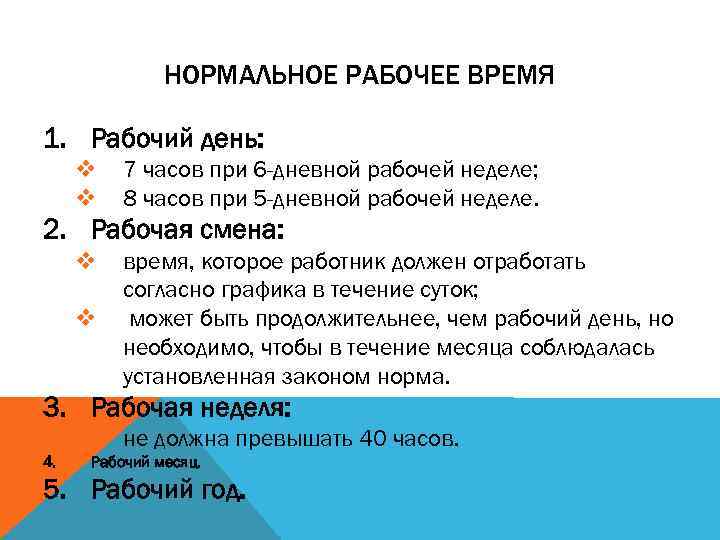 НОРМАЛЬНОЕ РАБОЧЕЕ ВРЕМЯ

1. Рабочий день:
❖ 7 часов при 6-дневной рабочей неделе;
❖ 8 часов при 5-дневной рабочей неделе.
2. Рабочая смена:
❖ время, которое работник должен отработать согласно графика в течение суток;
❖ может быть продолжительнее, чем рабочий день, но необходимо, чтобы в течение месяца соблюдалась установленная законом норма.
3. Рабочая неделя:
не должна превышать 40 часов.
4. Рабочий месяц.
5. Рабочий год.